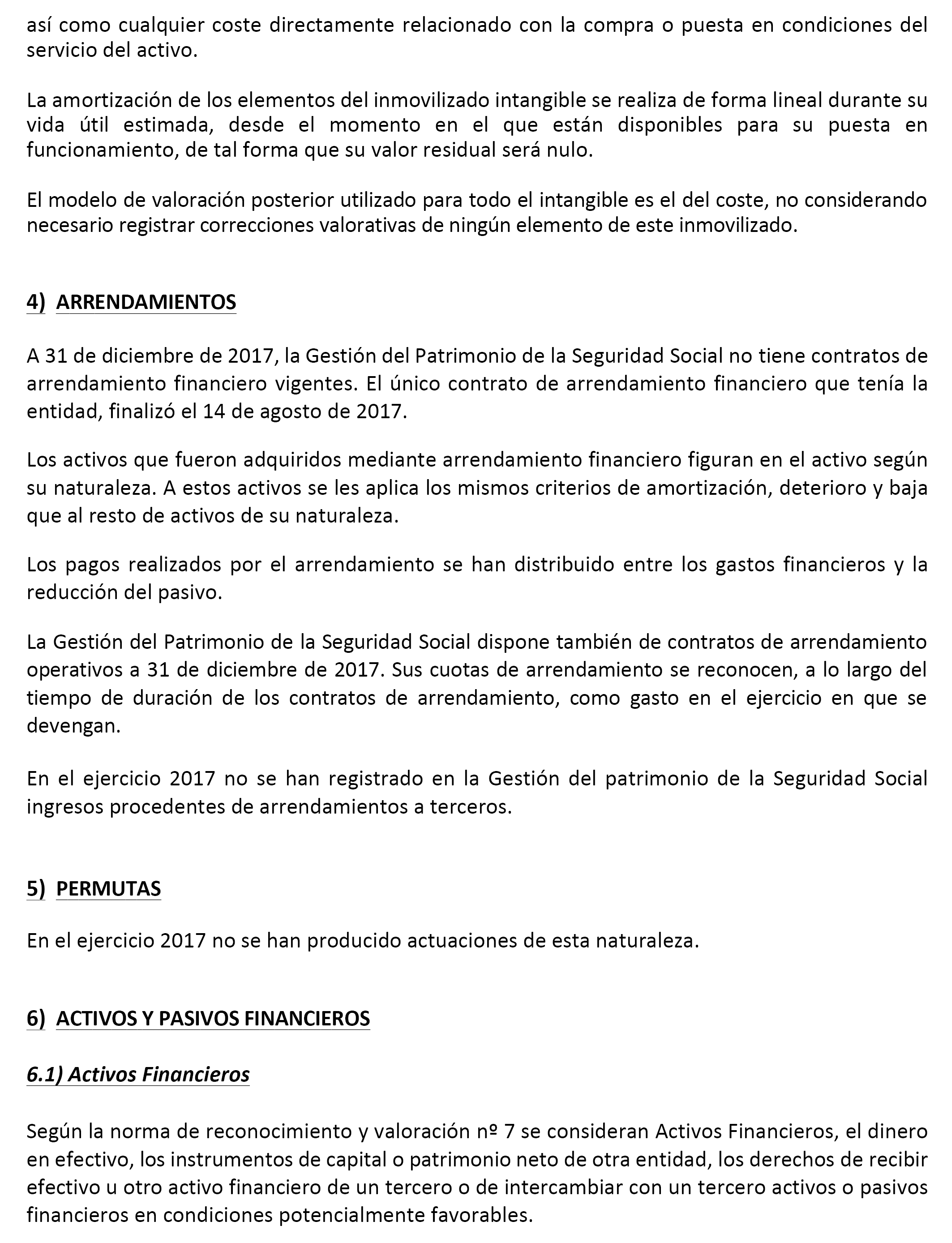 así como cualquier coste directamente relacionado con la compra o puesta en condiciones del servicio del activo.

La amortización de los elementos del inmovilizado intangible se realiza de forma lineal durante su vida útil estimada, desde el momento en el que están disponibles para su puesta en funcionamiento, de tal forma que su valor residual será nulo.

El modelo de valoración posterior utilizado para todo el intangible es el del coste, no considerando necesario registrar correcciones valorativas de ningún elemento de este inmovilizado.

4) ARRENDAMIENTOS

A 31 de diciembre de 2017, la Gestión del Patrimonio de la Seguridad Social no tiene contratos de arrendamiento financiero vigentes. El único contrato de arrendamiento financiero que tenía la entidad, finalizó el 14 de agosto de 2017.

Los activos que fueron adquiridos mediante arrendamiento financiero figuran en el activo según su naturaleza. A estos activos se les aplica los mismos criterios de amortización, deterioro y baja que al resto de activos de su naturaleza.

Los pagos realizados por el arrendamiento se han distribuido entre los gastos financieros y la reducción del pasivo.

La Gestión del Patrimonio de la Seguridad Social dispone también de contratos de arrendamiento operativos a 31 de diciembre de 2017. Sus cuotas de arrendamiento se reconocen, a lo largo del tiempo de duración de los contratos de arrendamiento, como gasto en el ejercicio en que se devengan.

En el ejercicio 2017 no se han registrado en la Gestión del patrimonio de la Seguridad Social ingresos procedentes de arrendamientos a terceros.

5) PERMUTAS

En el ejercicio 2017 no se han producido actuaciones de esta naturaleza.

6) ACTIVOS Y PASIVOS FINANCIEROS

6.1) Activos Financieros

Según la norma de reconocimiento y valoración nº 7 se consideran Activos Financieros, el dinero en efectivo, los instrumentos de capital o patrimonio neto de otra entidad, los derechos de recibir efectivo u otro activo financiero de un tercero o de intercambiar con un tercero activos o pasivos financieros en condiciones potencialmente favorables.